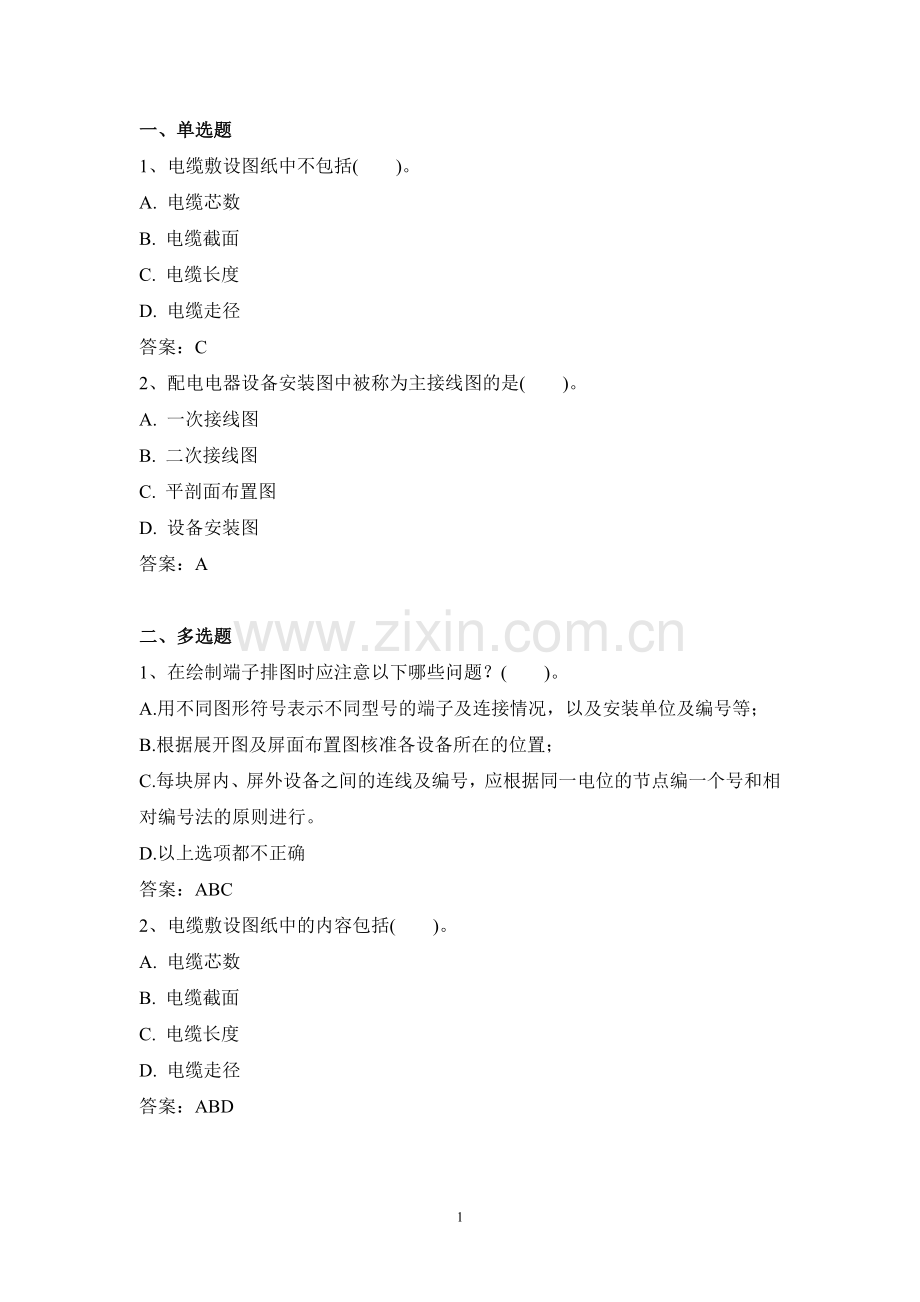 一、单选题

1、电缆敷设图纸中不包括(　　)。

A. 电缆芯数

B. 电缆截面

C. 电缆长度

D. 电缆走径

答案：C

2、配电电器设备安装图中被称为主接线图的是(　　)。

A. 一次接线图

B. 二次接线图

C. 平剖面布置图

D. 设备安装图

答案：A

二、多选题

www.zixin.com.cn

1、在绘制端子排图时应注意以下哪些问题？(　　)。

A.用不同图形符号表示不同型号的端子及连接情况，以及安装单位及编号等；

B.根据展开图及屏面布置图核准各设备所在的位置；

C.每块屏内、屏外设备之间的连线及编号，应根据同一电位的节点编一个号和相对编号法的原则进行。

D.以上选项都不正确

答案：ABC

2、电缆敷设图纸中的内容包括(　　)。

A. 电缆芯数

B. 电缆截面

C. 电缆长度

D. 电缆走径

答案：ABD

1